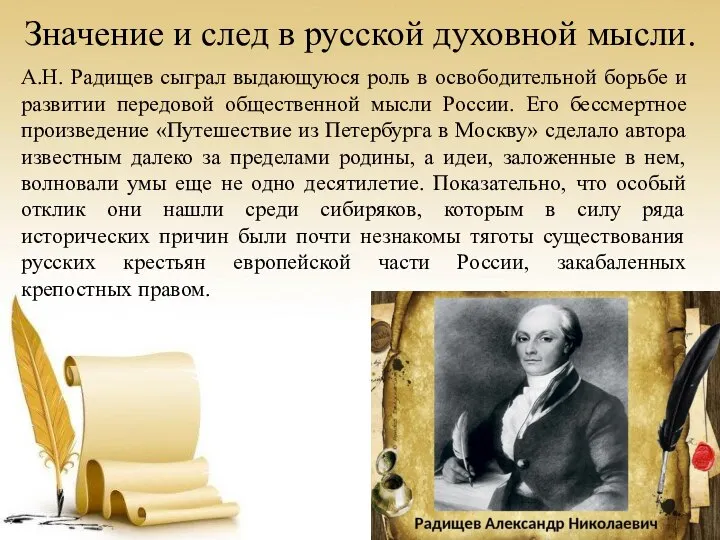 Значение и след в русской духовной мысли.

А.Н. Радищев сыграл выдающуюся роль в освободительной борьбе и развитии передовой общественной мысли России. Его бессмертное произведение «Путешествие из Петербурга в Москву» сделало автора известным далеко за пределами родины, а идеи, заложенные в нем, волновали умы еще не одно десятилетие. Показательно, что особый отклик они нашли среди сибиряков, которым в силу ряда исторических причин были почти незнакомы тяготы существования русских крестьян европейской части России, закабаленных крепостных правом.

Радищев Александр Николаевич